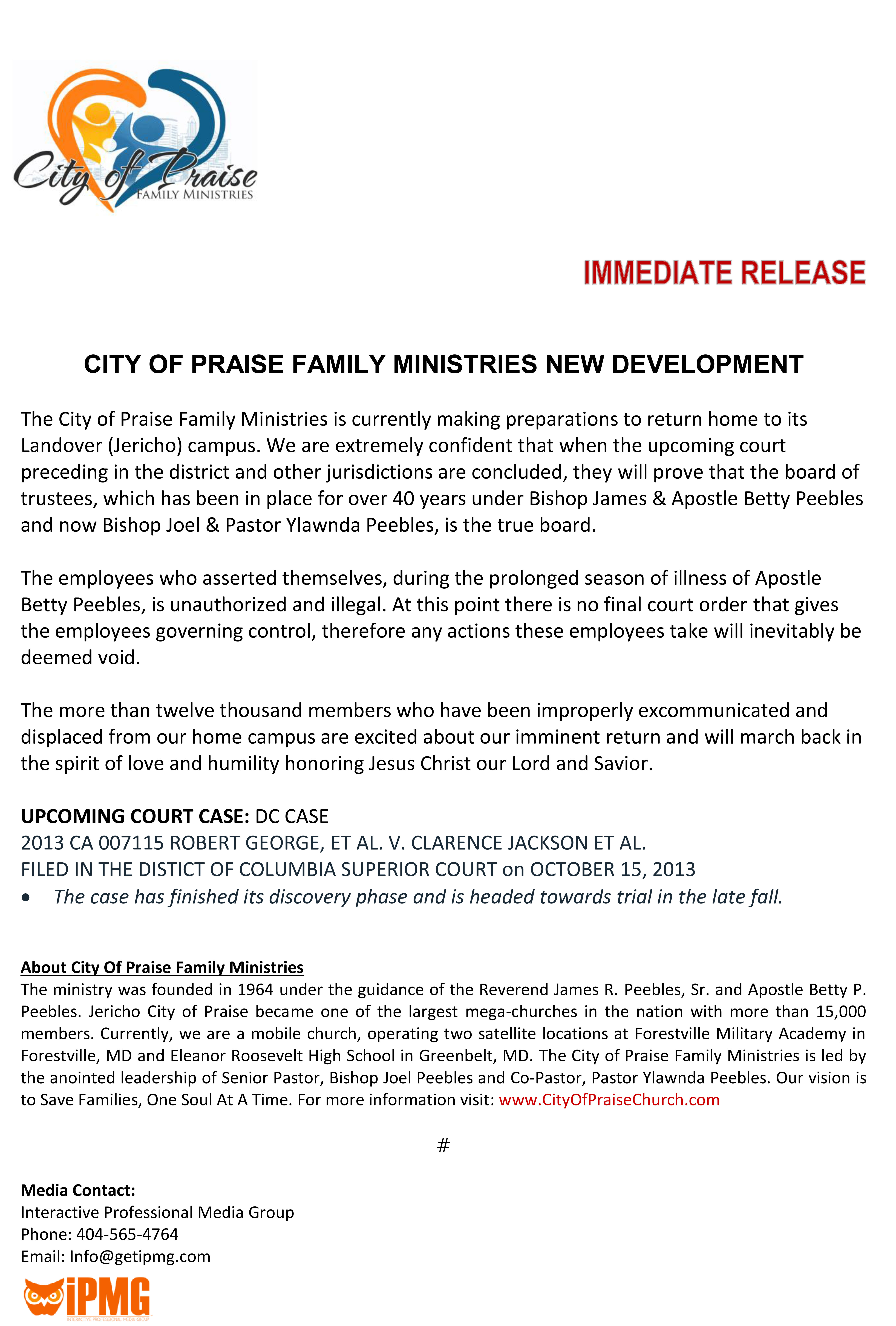 City of Praise
FAMILY MINISTRIES

IMMEDIATE RELEASE

CITY OF PRAISE FAMILY MINISTRIES NEW DEVELOPMENT

The City of Praise Family Ministries is currently making preparations to return home to its Landover (Jericho) campus. We are extremely confident that when the upcoming court preceding in the district and other jurisdictions are concluded, they will prove that the board of trustees, which has been in place for over 40 years under Bishop James & Apostle Betty Peebles and now Bishop Joel & Pastor Ylawnda Peebles, is the true board.

The employees who asserted themselves, during the prolonged season of illness of Apostle Betty Peebles, is unauthorized and illegal. At this point there is no final court order that gives the employees governing control, therefore any actions these employees take will inevitably be deemed void.

The more than twelve thousand members who have been improperly excommunicated and displaced from our home campus are excited about our imminent return and will march back in the spirit of love and humility honoring Jesus Christ our Lord and Savior.

UPCOMING COURT CASE: DC CASE
2013 CA 007115 ROBERT GEORGE, ET AL. V. CLARENCE JACKSON ET AL.
FILED IN THE DISTICT OF COLUMBIA SUPERIOR COURT on OCTOBER 15, 2013
• The case has finished its discovery phase and is headed towards trial in the late fall.

About City Of Praise Family Ministries
The ministry was founded in 1964 under the guidance of the Reverend James R. Peebles, Sr. and Apostle Betty P. Peebles. Jericho City of Praise became one of the largest mega-churches in the nation with more than 15,000 members. Currently, we are a mobile church, operating two satellite locations at Forestville Military Academy in Forestville, MD and Eleanor Roosevelt High School in Greenbelt, MD. The City of Praise Family Ministries is led by the anointed leadership of Senior Pastor, Bishop Joel Peebles and Co-Pastor, Pastor Ylawnda Peebles. Our vision is to Save Families, One Soul At A Time. For more information visit: www.CityOfPraiseChurch.com

#

Media Contact:
Interactive Professional Media Group
Phone: 404-565-4764
Email: Info@getipmg.com

iPMG
INTERACTIVE PROFESSIONAL MEDIA GROUP